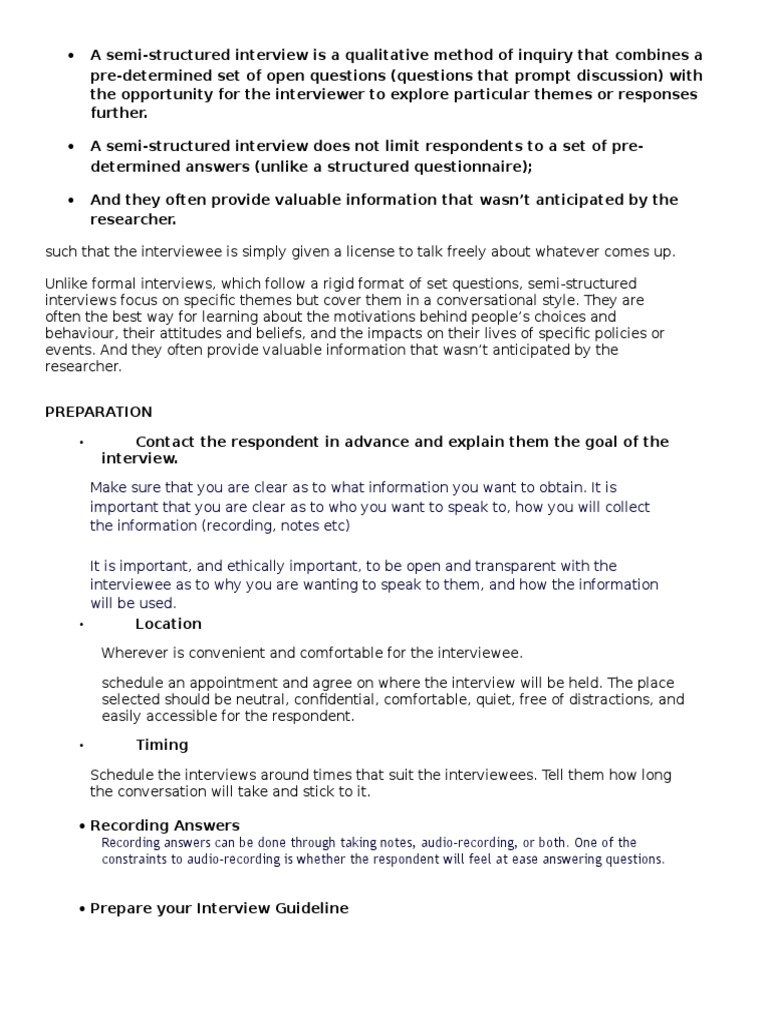 • A semi-structured interview is a qualitative method of inquiry that combines a pre-determined set of open questions (questions that prompt discussion) with the opportunity for the interviewer to explore particular themes or responses further.

• A semi-structured interview does not limit respondents to a set of pre-determined answers (unlike a structured questionnaire);

• And they often provide valuable information that wasn't anticipated by the researcher.

such that the interviewee is simply given a license to talk freely about whatever comes up.

Unlike formal interviews, which follow a rigid format of set questions, semi-structured interviews focus on specific themes but cover them in a conversational style. They are often the best way for learning about the motivations behind people's choices and behaviour, their attitudes and beliefs, and the impacts on their lives of specific policies or events. And they often provide valuable information that wasn't anticipated by the researcher.

PREPARATION

• Contact the respondent in advance and explain them the goal of the interview.

Make sure that you are clear as to what information you want to obtain. It is important that you are clear as to who you want to speak to, how you will collect the information (recording, notes etc)

It is important, and ethically important, to be open and transparent with the interviewee as to why you are wanting to speak to them, and how the information will be used.

• Location

Wherever is convenient and comfortable for the interviewee.

schedule an appointment and agree on where the interview will be held. The place selected should be neutral, confidential, comfortable, quiet, free of distractions, and easily accessible for the respondent.

• Timing

Schedule the interviews around times that suit the interviewees. Tell them how long the conversation will take and stick to it.

• Recording Answers
Recording answers can be done through taking notes, audio-recording, or both. One of the constraints to audio-recording is whether the respondent will feel at ease answering questions.

• Prepare your Interview Guideline